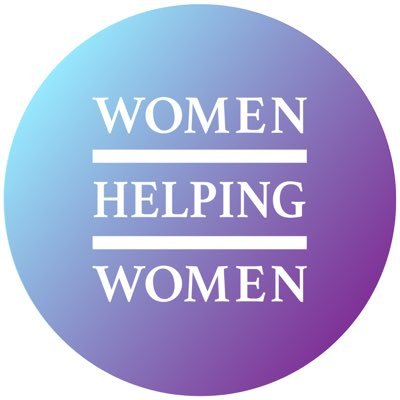 WOMEN

HELPING

WOMEN